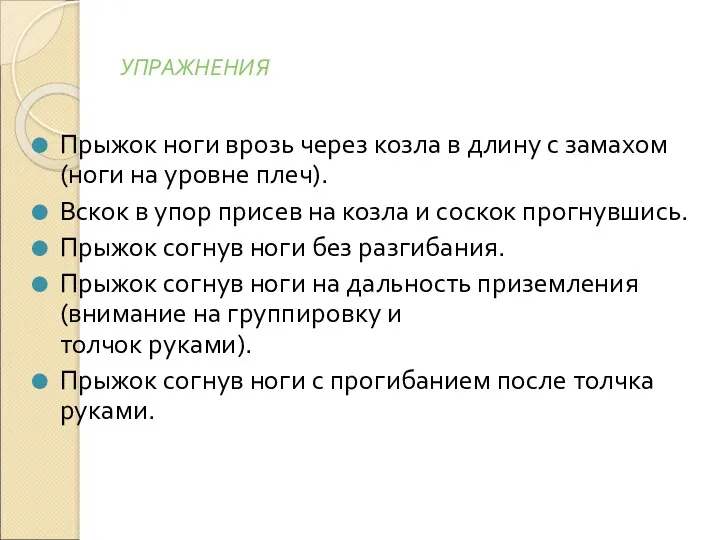 УПРАЖНЕНИЯ

Прыжок ноги врозь через козла в длину с замахом (ноги на уровне плеч).

Вскок в упор присев на козла и соскок прогнувшись.

Прыжок согнув ноги без разгибания.

Прыжок согнув ноги на дальность приземления (внимание на группировку и толчок руками).

Прыжок согнув ноги с прогибанием после толчка руками.